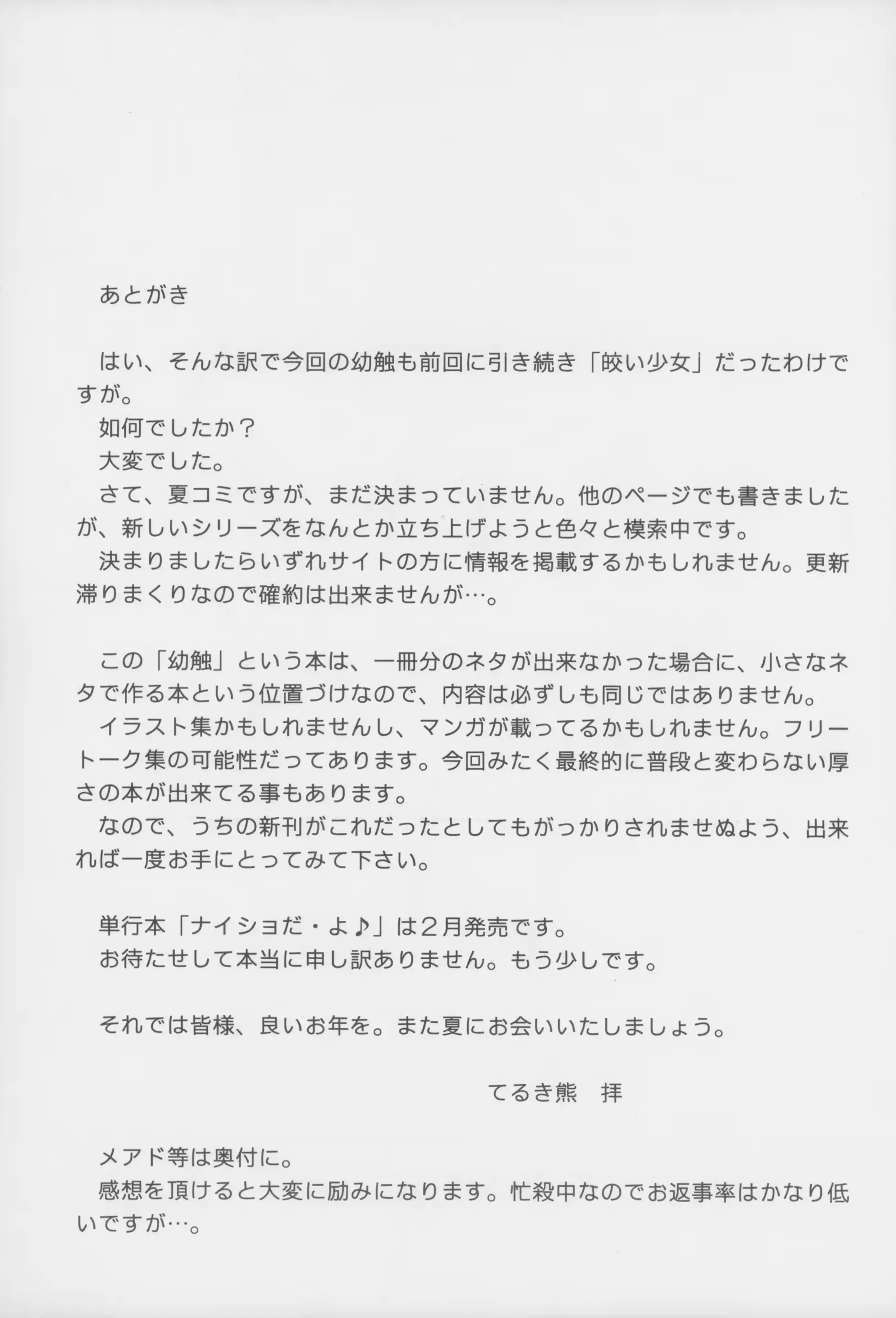 あとがき

はい、そんな訳で今回の幼触も前回に引き続き「皎い少女」だったわけですが。
如何でしたか？
大変でした。
さて、夏コミですが、まだ決まっていません。他のページでも書きましたが、新しいシリーズをなんとか立ち上げようと色々と模索中です。
決まりましたらいずれサイトの方に情報を掲載するかもしれません。更新滞りまくりなので確約は出来ませんが…。

この「幼触」という本は、一冊分のネタが出来なかった場合に、小さなネタで作る本という位置づけなので、内容は必ずしも同じではありません。
イラスト集かもしれませんし、マンガが載ってるかもしれません。フリートーク集の可能性だってあります。今回みたく最終的に普段と変わらない厚さの本が出来てる事もあります。
なので、うちの新刊がこれだったとしてもがっかりされませぬよう、出来れば一度お手にとってみて下さい。

単行本「ナイショだ・よ♪」は２月発売です。
お待たせして本当に申し訳ありません。もう少しです。

それでは皆様、良いお年を。また夏にお会いいたしましょう。

てるき熊　拝

メアド等は奥付に。
感想を頂けると大変に励みになります。忙殺中なのでお返事率はかなり低いですが…。